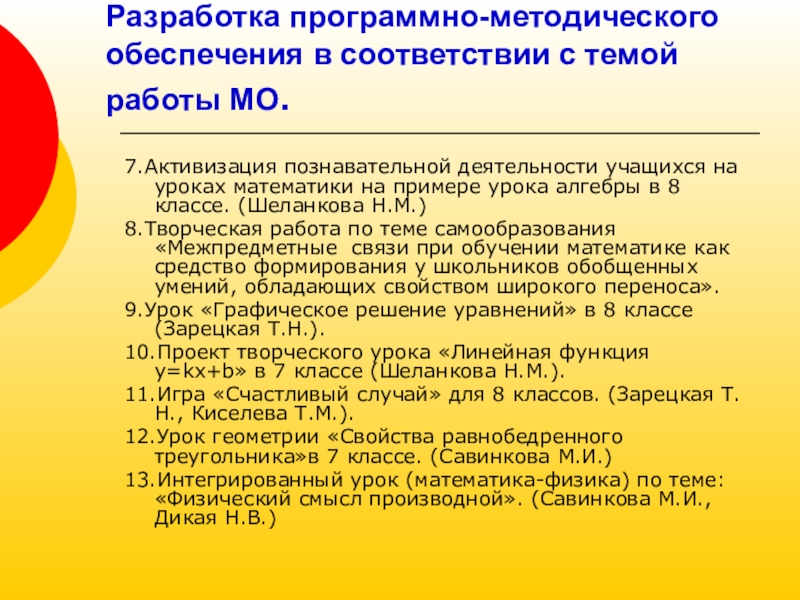 Разработка программно-методического обеспечения в соответствии с темой работы МО.

7.Активизация познавательной деятельности учащихся на уроках математики на примере урока алгебры в 8 классе. (Шеланкова Н.М.)

8.Творческая работа по теме самообразования «Межпредметные связи при обучении математике как средство формирования у школьников обобщенных умений, обладающих свойством широкого переноса».

9.Урок «Графическое решение уравнений» в 8 классе (Зарецкая Т.Н.).

10.Проект творческого урока «Линейная функция y=kx+b» в 7 классе (Шеланкова Н.М.).

11.Игра «Счастливый случай» для 8 классов. (Зарецкая Т. Н., Киселева Т.М.).

12.Урок геометрии «Свойства равнобедренного треугольника»в 7 классе. (Савинкова М.И.)

13.Интегрированный урок (математика-физика) по теме: «Физический смысл производной». (Савинкова М.И., Дикая Н.В.)